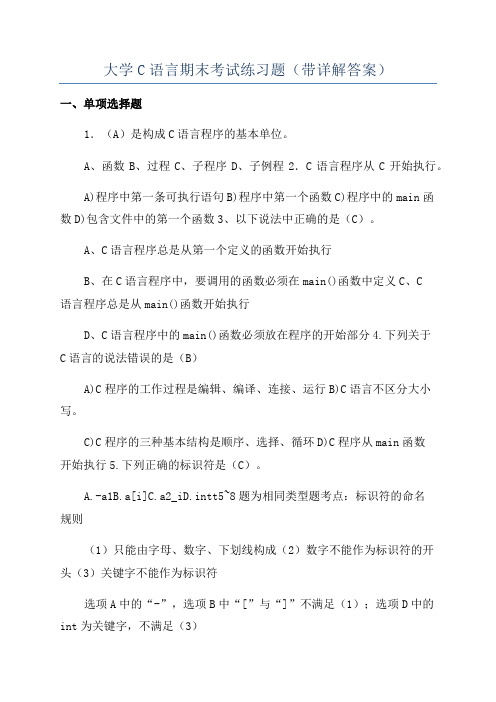 大学C语言期末考试练习题（带详解答案）

一、单项选择题

1. （A）是构成C语言程序的基本单位。

A、函数 B、过程 C、子程序 D、子例程 2. C 语言程序从 C 开始执行。

A)程序中第一条可执行语句B)程序中第一个函数C)程序中的main函数D)包含文件中的第一个函数3、以下说法中正确的是（C）。

A、C语言程序总是从第一个定义的函数开始执行

B、在C语言程序中，要调用的函数必须在main()函数中定义C、C语言程序总是从main()函数开始执行

D、C语言程序中的main()函数必须放在程序的开始部分4.下列关于C语言的说法错误的是（B）

A)C程序的工作过程是编辑、编译、连接、运行B)C语言不区分大小写。

C)C程序的三种基本结构是顺序、选择、循环D)C程序从main函数开始执行5.下列正确的标识符是（C）。

A.-a1B.a[i]C.a2_iD.intt5~8题为相同类型题考点：标识符的命名规则

（1）只能由字母、数字、下划线构成（2）数字不能作为标识符的开头（3）关键字不能作为标识符

选项A中的“-”，选项B中“[”与“]”不满足（1）；选项D中的int为关键字，不满足（3）